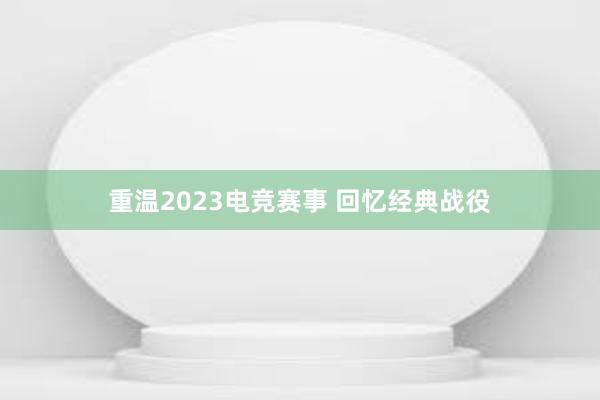 重温2023电竞赛事 回忆经典战役